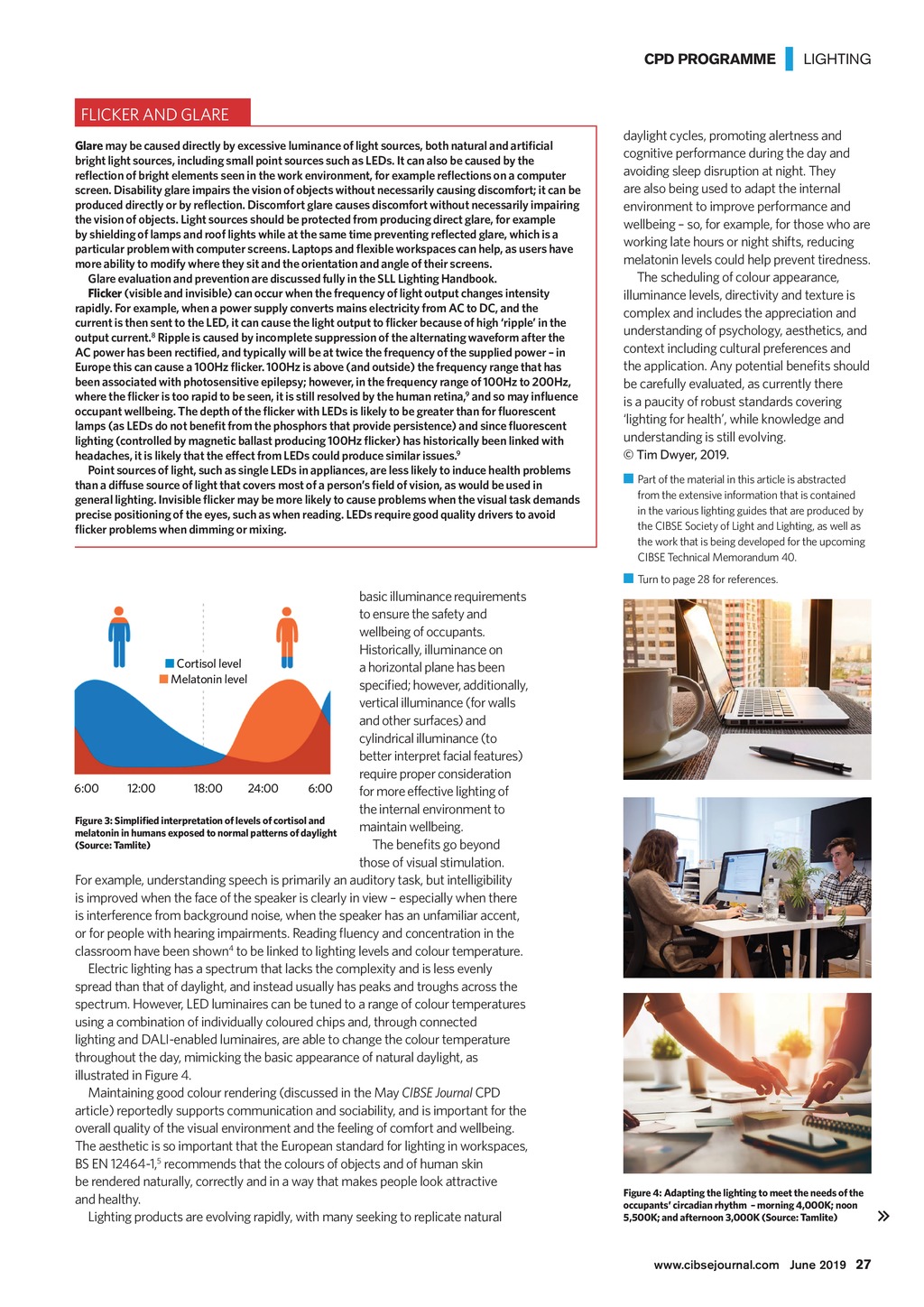 CPD PROGRAMME LIGHTING

FLICKER AND GLARE

Glare may be caused directly by excessive luminance of light sources, both natural and artificial bright light sources, including small point sources such as LEDs. It can also be caused by the reflection of bright elements seen in the work environment, for example reflections on a computer screen. Disability glare impairs the vision of objects without necessarily causing discomfort; it can be produced directly or by reflection. Discomfort glare causes discomfort without necessarily impairing the vision of objects. Light sources should be protected from producing direct glare, for example by shielding of lamps and roof lights while at the same time preventing reflected glare, which is a particular problem with computer screens. Laptops and flexible workspaces can help, as users have more ability to modify where they sit and the orientation and angle of their screens.

Glare evaluation and prevention are discussed fully in the SLL Lighting Handbook.

Flicker (visible and invisible) can occur when the frequency of light output changes intensity rapidly. For example, when a power supply converts mains electricity from AC to DC, and the current is then sent to the LED, it can cause the light output to flicker because of high 'ripple' in the output current.$^8$ Ripple is caused by incomplete suppression of the alternating waveform after the AC power has been rectified, and typically will be at twice the frequency of the supplied power – in Europe this can cause a 100Hz flicker. 100Hz is above (and outside) the frequency range that has been associated with photosensitive epilepsy; however, in the frequency range of 100Hz to 200Hz, where the flicker is too rapid to be seen, it is still resolved by the human retina,$^9$ and so may influence occupant wellbeing. The depth of the flicker with LEDs is likely to be greater than for fluorescent lamps (as LEDs do not benefit from the phosphors that provide persistence) and since fluorescent lighting (controlled by magnetic ballast producing 100Hz flicker) has historically been linked with headaches, it is likely that the effect from LEDs could produce similar issues.$^9$

Point sources of light, such as single LEDs in appliances, are less likely to induce health problems than a diffuse source of light that covers most of a person's field of vision, as would be used in general lighting. Invisible flicker may be more likely to cause problems when the visual task demands precise positioning of the eyes, such as when reading. LEDs require good quality drivers to avoid flicker problems when dimming or mixing.

Cortisol level
Melatonin level
6:00 12:00 18:00 24:00 6:00

Figure 3: Simplified interpretation of levels of cortisol and melatonin in humans exposed to normal patterns of daylight (Source: Tamlite)

basic illuminance requirements to ensure the safety and wellbeing of occupants. Historically, illuminance on a horizontal plane has been specified; however, additionally, vertical illuminance (for walls and other surfaces) and cylindrical illuminance (to better interpret facial features) require proper consideration for more effective lighting of the internal environment to maintain wellbeing.

The benefits go beyond those of visual stimulation. For example, understanding speech is primarily an auditory task, but intelligibility is improved when the face of the speaker is clearly in view – especially when there is interference from background noise, when the speaker has an unfamiliar accent, or for people with hearing impairments. Reading fluency and concentration in the classroom have been shown$^4$ to be linked to lighting levels and colour temperature.

Electric lighting has a spectrum that lacks the complexity and is less evenly spread than that of daylight, and instead usually has peaks and troughs across the spectrum. However, LED luminaires can be tuned to a range of colour temperatures using a combination of individually coloured chips and, through connected lighting and DALI-enabled luminaires, are able to change the colour temperature throughout the day, mimicking the basic appearance of natural daylight, as illustrated in Figure 4.

Maintaining good colour rendering (discussed in the May CIBSE Journal CPD article) reportedly supports communication and sociability, and is important for the overall quality of the visual environment and the feeling of comfort and wellbeing. The aesthetic is so important that the European standard for lighting in workspaces, BS EN 12464-1,$^5$ recommends that the colours of objects and of human skin be rendered naturally, correctly and in a way that makes people look attractive and healthy.

Lighting products are evolving rapidly, with many seeking to replicate natural daylight cycles, promoting alertness and cognitive performance during the day and avoiding sleep disruption at night. They are also being used to adapt the internal environment to improve performance and wellbeing – so, for example, for those who are working late hours or night shifts, reducing melatonin levels could help prevent tiredness.

The scheduling of colour appearance, illuminance levels, directivity and texture is complex and includes the appreciation and understanding of psychology, aesthetics, and context including cultural preferences and the application. Any potential benefits should be carefully evaluated, as currently there is a paucity of robust standards covering 'lighting for health', while knowledge and understanding is still evolving.
© Tim Dwyer, 2019.

Part of the material in this article is abstracted from the extensive information that is contained in the various lighting guides that are produced by the CIBSE Society of Light and Lighting, as well as the work that is being developed for the upcoming CIBSE Technical Memorandum 40.

Turn to page 28 for references.

Figure 4: Adapting the lighting to meet the needs of the occupants' circadian rhythm – morning 4,000K; noon 5,500K; and afternoon 3,000K (Source: Tamlite)

»

www.cibsejournal.com June 2019 27